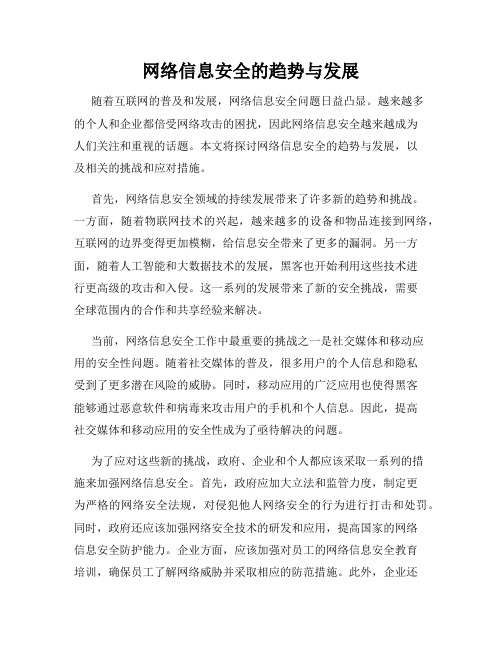 网络信息安全的趋势与发展

随着互联网的普及和发展，网络信息安全问题日益凸显。越来越多的个人和企业都倍受网络攻击的困扰，因此网络信息安全越来越成为人们关注和重视的话题。本文将探讨网络信息安全的趋势与发展，以及相关的挑战和应对措施。

首先，网络信息安全领域的持续发展带来了许多新的趋势和挑战。一方面，随着物联网技术的兴起，越来越多的设备和物品连接到网络，互联网的边界变得更加模糊，给信息安全带来了更多的漏洞。另一方面，随着人工智能和大数据技术的发展，黑客也开始利用这些技术进行更高级的攻击和入侵。这一系列的发展带来了新的安全挑战，需要全球范围内的合作和共享经验来解决。

当前，网络信息安全工作中最重要的挑战之一是社交媒体和移动应用的安全性问题。随着社交媒体的普及，很多用户的个人信息和隐私受到了更多潜在风险的威胁。同时，移动应用的广泛应用也使得黑客能够通过恶意软件和病毒来攻击用户的手机和个人信息。因此，提高社交媒体和移动应用的安全性成为了亟待解决的问题。

为了应对这些新的挑战，政府、企业和个人都应该采取一系列的措施来加强网络信息安全。首先，政府应加大立法和监管力度，制定更为严格的网络安全法规，对侵犯他人网络安全的行为进行打击和处罚。同时，政府还应该加强网络安全技术的研发和应用，提高国家的网络信息安全防护能力。企业方面，应该加强对员工的网络信息安全教育培训，确保员工了解网络威胁并采取相应的防范措施。此外，企业还